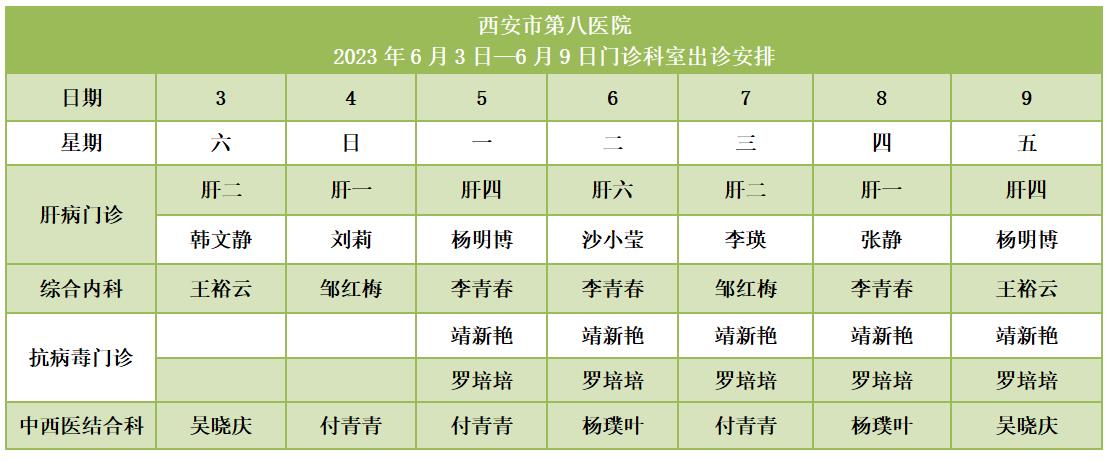 西安市第八医院
2023年6月3日—6月9日门诊科室出诊安排

| 日期 | 3 | 4 | 5 | 6 | 7 | 8 | 9 |
|---|---|---|---|---|---|---|---|
| 星期 | 六 | 日 | 一 | 二 | 三 | 四 | 五 |
| 肝病门诊 | 肝二 | 肝一 | 肝四 | 肝六 | 肝二 | 肝一 | 肝四 |
|  | 韩文静 | 刘莉 | 杨明博 | 沙小莹 | 李瑛 | 张静 | 杨明博 |
| 综合内科 | 王裕云 | 邹红梅 | 李青春 | 李青春 | 邹红梅 | 李青春 | 王裕云 |
| 抗病毒门诊 |  |  | 靖新艳 | 靖新艳 | 靖新艳 | 靖新艳 | 靖新艳 |
|  |  |  | 罗培培 | 罗培培 | 罗培培 | 罗培培 | 罗培培 |
| 中西医结合科 | 吴晓庆 | 付青青 | 付青青 | 杨璞叶 | 付青青 | 杨璞叶 | 吴晓庆 |